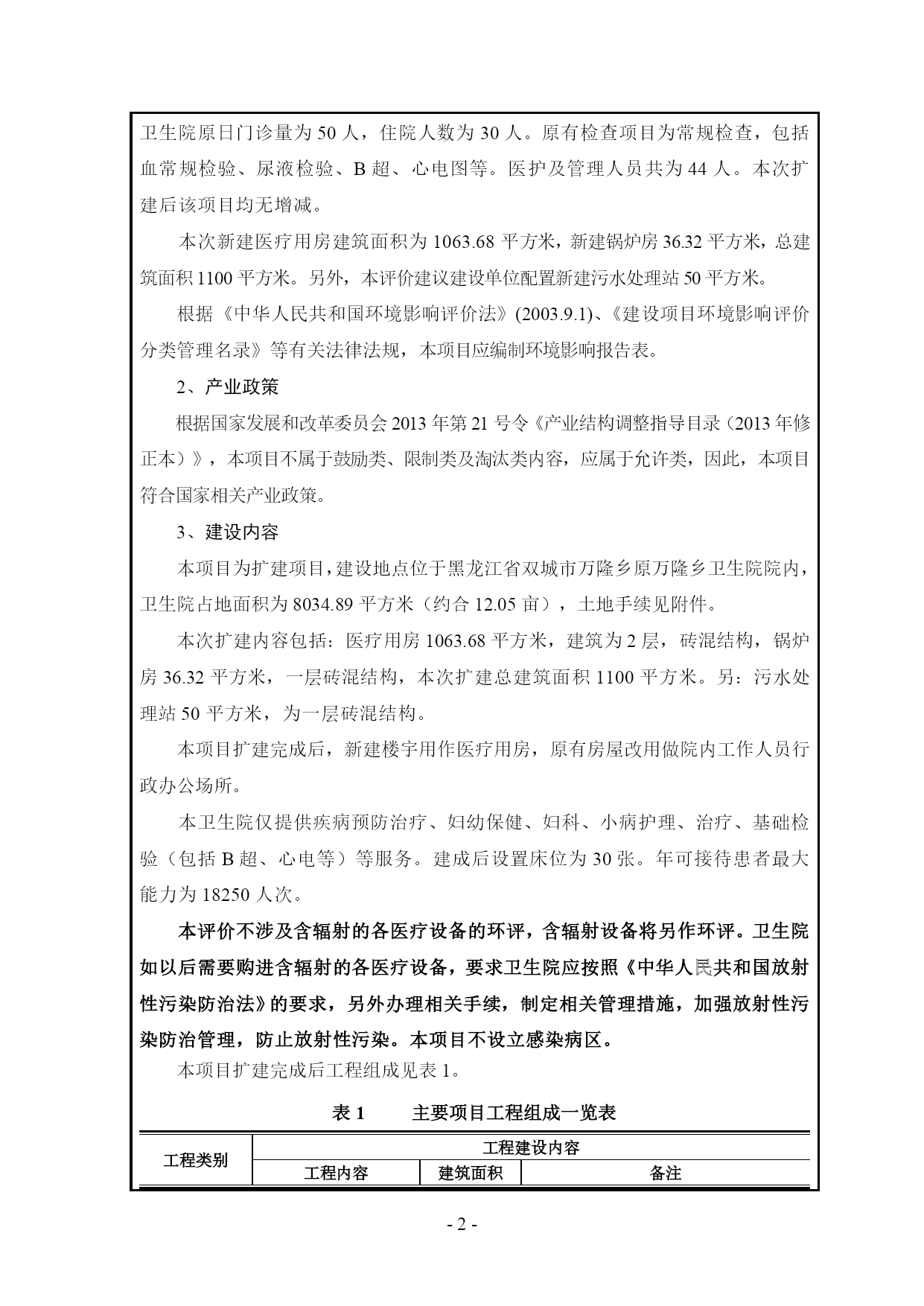 卫生院原日门诊量为 50 人，住院人数为 30 人。原有检查项目为常规检查，包括血常规检验、尿液检验、B 超、心电图等。医护及管理人员共为 44 人。本次扩建后该项目均无增减。

本次新建医疗用房建筑面积为 1063.68 平方米，新建锅炉房 36.32 平方米，总建筑面积 1100 平方米。另外，本评价建议建设单位配置新建污水处理站 50 平方米。

根据《中华人民共和国环境影响评价法》(2003.9.1)、《建设项目环境影响评价分类管理名录》等有关法律法规，本项目应编制环境影响报告表。

2、产业政策

根据国家发展和改革委员会 2013 年第 21 号令《产业结构调整指导目录（2013 年修正本）》，本项目不属于鼓励类、限制类及淘汰类内容，应属于允许类，因此，本项目符合国家相关产业政策。

3、建设内容

本项目为扩建项目，建设地点位于黑龙江省双城市万隆乡原万隆乡卫生院院内，卫生院占地面积为 8034.89 平方米（约合 12.05 亩），土地手续见附件。

本次扩建内容包括：医疗用房 1063.68 平方米，建筑为 2 层，砖混结构，锅炉房 36.32 平方米，一层砖混结构，本次扩建总建筑面积 1100 平方米。另：污水处理站 50 平方米，为一层砖混结构。

本项目扩建完成后，新建楼宇用作医疗用房，原有房屋改用做院内工作人员行政办公场所。

本卫生院仅提供疾病预防治疗、妇幼保健、妇科、小病护理、治疗、基础检验（包括 B 超、心电等）等服务。建成后设置床位为 30 张。年可接待患者最大能力为 18250 人次。

本评价不涉及含辐射的各医疗设备的环评，含辐射设备将另作环评。卫生院如以后需要购进含辐射的各医疗设备，要求卫生院应按照《中华人民共和国放射性污染防治法》的要求，另外办理相关手续，制定相关管理措施，加强放射性污染防治管理，防止放射性污染。本项目不设立感染病区。

本项目扩建完成后工程组成见表 1。

表 1　　主要项目工程组成一览表

| 工程类别 | 工程建设内容 | | |
|---|---|---|---|
| | 工程内容 | 建筑面积 | 备注 |

- 2 -